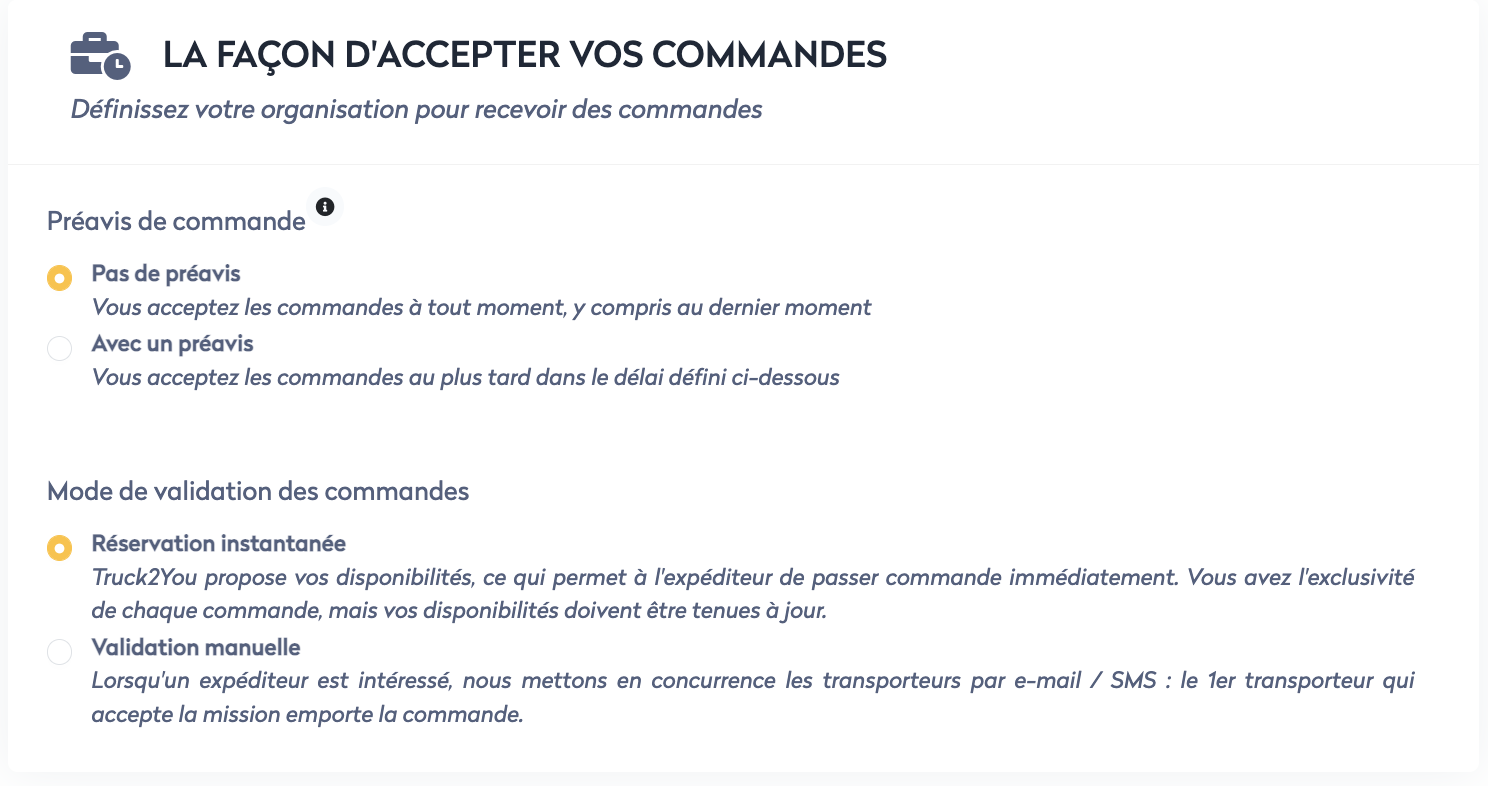 LA FAÇON D'ACCEPTER VOS COMMANDES

Définissez votre organisation pour recevoir des commandes

Préavis de commande

Pas de préavis
Vous acceptez les commandes à tout moment, y compris au dernier moment

Avec un préavis
Vous acceptez les commandes au plus tard dans le délai défini ci-dessous

Mode de validation des commandes

Réservation instantanée
Truck2You propose vos disponibilités, ce qui permet à l'expéditeur de passer commande immédiatement. Vous avez l'exclusivité de chaque commande, mais vos disponibilités doivent être tenues à jour.

Validation manuelle
Lorsqu'un expéditeur est intéressé, nous mettons en concurrence les transporteurs par e-mail / SMS : le 1er transporteur qui accepte la mission emporte la commande.